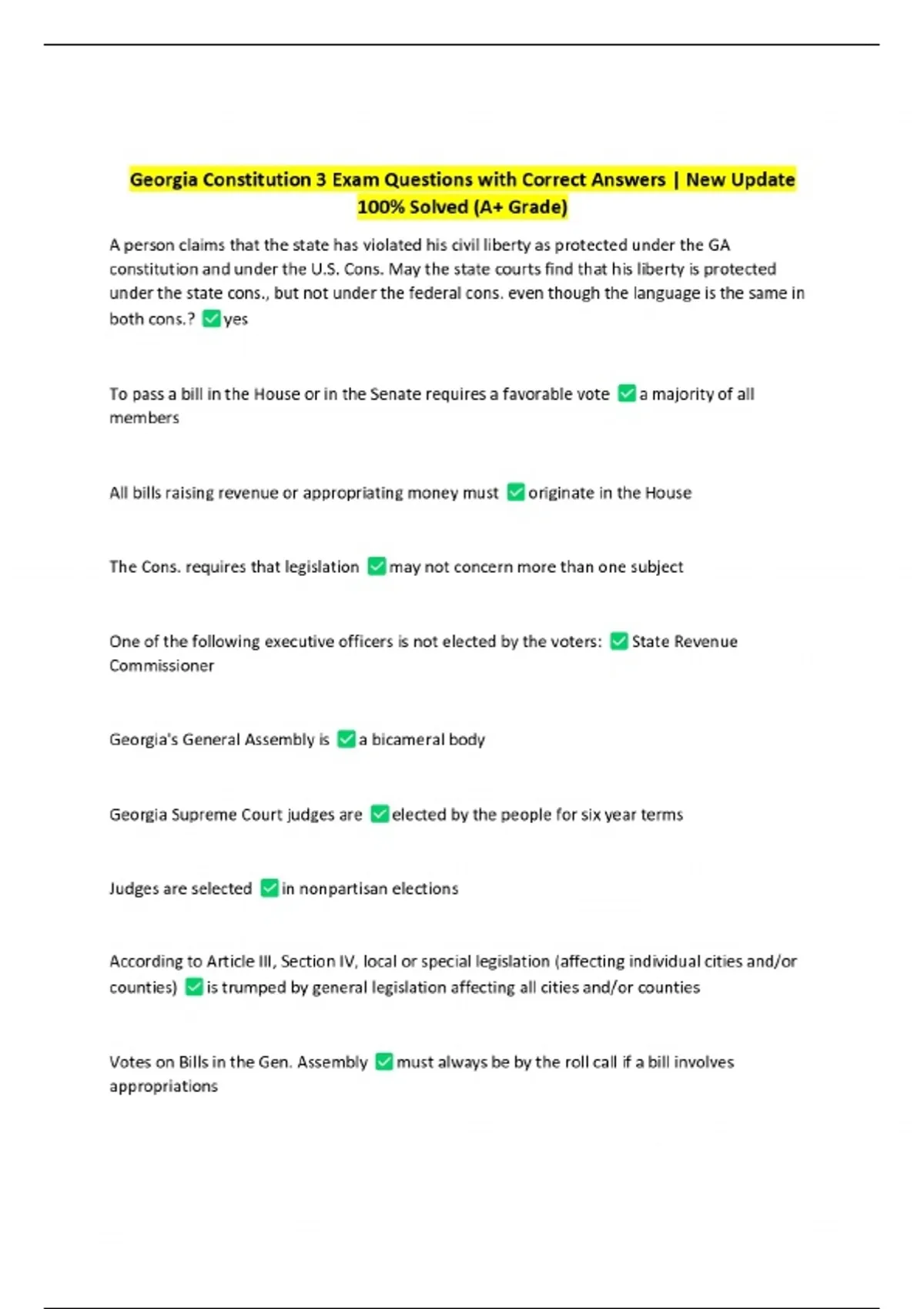 Georgia Constitution 3 Exam Questions with Correct Answers | New Update 100% Solved (A+ Grade)

A person claims that the state has violated his civil liberty as protected under the GA constitution and under the U.S. Cons. May the state courts find that his liberty is protected under the state cons., but not under the federal cons. even though the language is the same in both cons.? ✅yes

To pass a bill in the House or in the Senate requires a favorable vote ✅a majority of all members

All bills raising revenue or appropriating money must ✅originate in the House

The Cons. requires that legislation ✅may not concern more than one subject

One of the following executive officers is not elected by the voters: ✅State Revenue Commissioner

Georgia's General Assembly is ✅a bicameral body

Georgia Supreme Court judges are ✅elected by the people for six year terms

Judges are selected ✅in nonpartisan elections

According to Article III, Section IV, local or special legislation (affecting individual cities and/or counties) ✅is trumped by general legislation affecting all cities and/or counties

Votes on Bills in the Gen. Assembly ✅must always be by the roll call if a bill involves appropriations